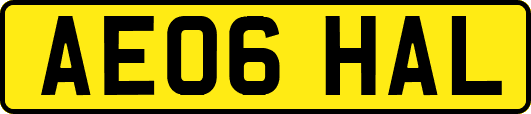 AE06 HAL